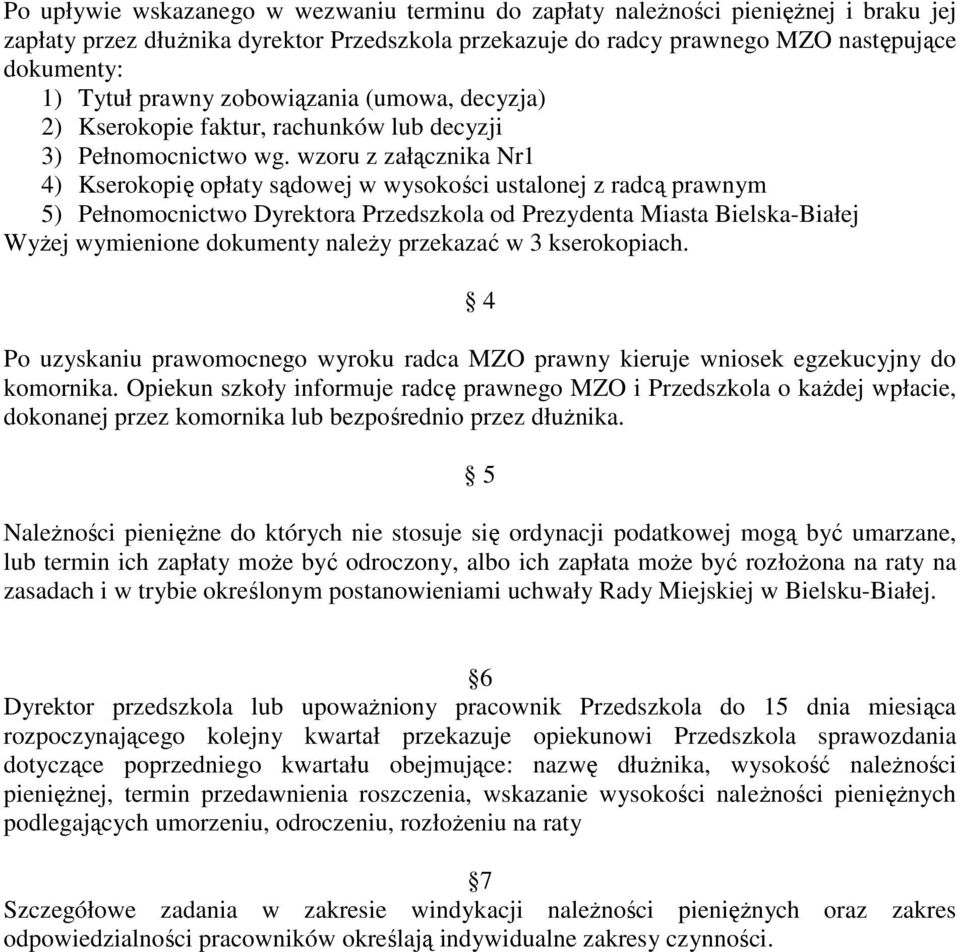 Po upływie wskazanego w wezwaniu terminu do zapłaty należności pieniężnej i braku jej zapłaty przez dłużnika dyrektor Przedszkola przekazuje do radcy prawnego MZO następujące dokumenty:
1) Tytuł prawny zobowiązania (umowa, decyzja)
2) Kserokopie faktur, rachunków lub decyzji
3) Pełnomocnictwo wg. wzoru z załącznika Nr1
4) Kserokopię opłaty sądowej w wysokości ustalonej z radcą prawnym
5) Pełnomocnictwo Dyrektora Przedszkola od Prezydenta Miasta Bielska-Białej
Wyżej wymienione dokumenty należy przekazać w 3 kserokopiach.

§ 4

Po uzyskaniu prawomocnego wyroku radca MZO prawny kieruje wniosek egzekucyjny do komornika. Opiekun szkoły informuje radcę prawnego MZO i Przedszkola o każdej wpłacie, dokonanej przez komornika lub bezpośrednio przez dłużnika.

§ 5

Należności pieniężne do których nie stosuje się ordynacji podatkowej mogą być umarzane, lub termin ich zapłaty może być odroczony, albo ich zapłata może być rozłożona na raty na zasadach i w trybie określonym postanowieniami uchwały Rady Miejskiej w Bielsku-Białej.

§6
Dyrektor przedszkola lub upoważniony pracownik Przedszkola do 15 dnia miesiąca rozpoczynającego kolejny kwartał przekazuje opiekunowi Przedszkola sprawozdania dotyczące poprzedniego kwartału obejmujące: nazwę dłużnika, wysokość należności pieniężnej, termin przedawnienia roszczenia, wskazanie wysokości należności pieniężnych podlegających umorzeniu, odroczeniu, rozłożeniu na raty

§7
Szczegółowe zadania w zakresie windykacji należności pieniężnych oraz zakres odpowiedzialności pracowników określają indywidualne zakresy czynności.